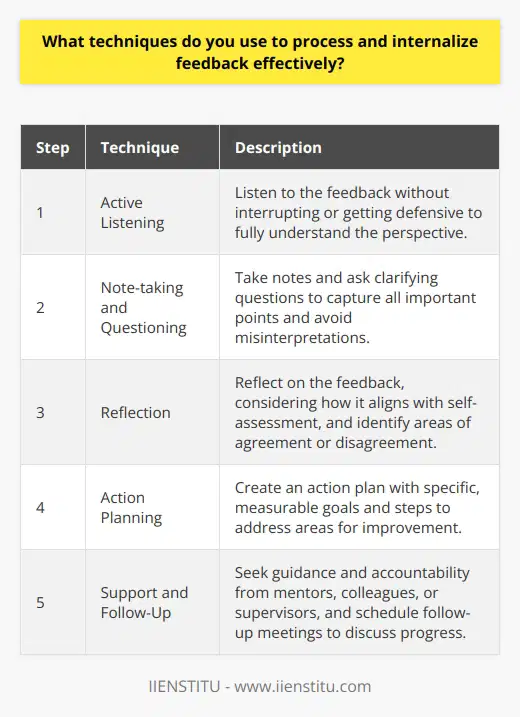 What techniques do you use to process and internalize feedback effectively?

| Step | Technique | Description |
|---|---|---|
| 1 | Active Listening | Listen to the feedback without interrupting or getting defensive to fully understand the perspective. |
| 2 | Note-taking and Questioning | Take notes and ask clarifying questions to capture all important points and avoid misinterpretations. |
| 3 | Reflection | Reflect on the feedback, considering how it aligns with self-assessment, and identify areas of agreement or disagreement. |
| 4 | Action Planning | Create an action plan with specific, measurable goals and steps to address areas for improvement. |
| 5 | Support and Follow-Up | Seek guidance and accountability from mentors, colleagues, or supervisors, and schedule follow-up meetings to discuss progress. |

IIENSTITU - www.iienstitu.com